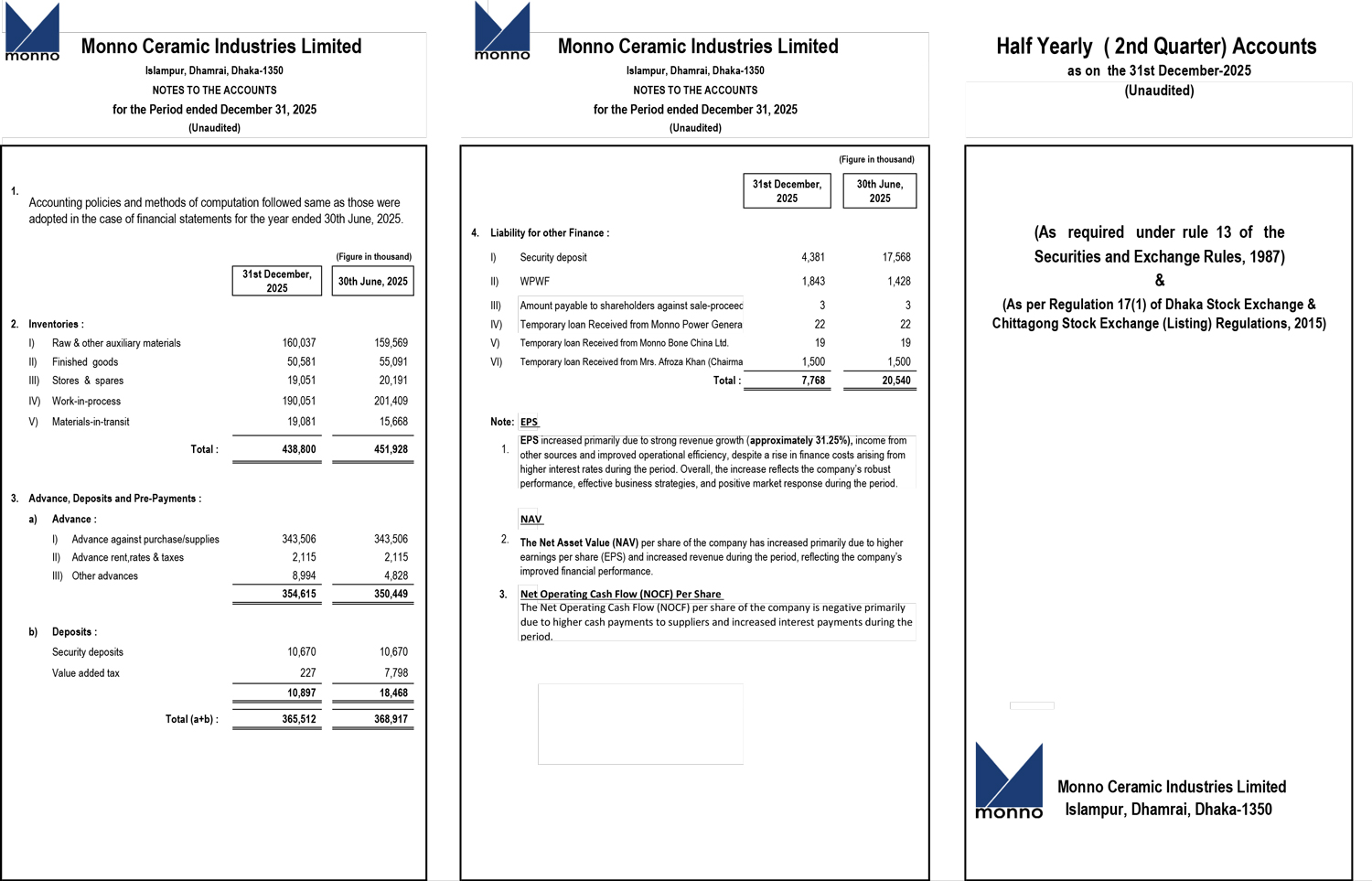 monno

Monno Ceramic Industries Limited
Islampur, Dhamrai, Dhaka-1350
NOTES TO THE ACCOUNTS
for the Period ended December 31, 2025
(Unaudited)

1.
Accounting policies and methods of computation followed same as those were adopted in the case of financial statements for the year ended 30th June, 2025.

(Figure in thousand)

| | | 31st December, 2025 | 30th June, 2025 |
|---|---|---|---|
| 2. | Inventories : | | |
| I) | Raw & other auxiliary materials | 160,037 | 159,569 |
| II) | Finished goods | 50,581 | 55,091 |
| III) | Stores & spares | 19,051 | 20,191 |
| IV) | Work-in-process | 190,051 | 201,409 |
| V) | Materials-in-transit | 19,081 | 15,668 |
| | Total : | 438,800 | 451,928 |
| 3. | Advance, Deposits and Pre-Payments : | | |
| a) | Advance : | | |
| I) | Advance against purchase/supplies | 343,506 | 343,506 |
| II) | Advance rent,rates & taxes | 2,115 | 2,115 |
| III) | Other advances | 8,994 | 4,828 |
| | | 354,615 | 350,449 |
| b) | Deposits : | | |
| | Security deposits | 10,670 | 10,670 |
| | Value added tax | 227 | 7,798 |
| | | 10,897 | 18,468 |
| | Total (a+b) : | 365,512 | 368,917 |

monno

Monno Ceramic Industries Limited
Islampur, Dhamrai, Dhaka-1350
NOTES TO THE ACCOUNTS
for the Period ended December 31, 2025
(Unaudited)

(Figure in thousand)

| | | 31st December, 2025 | 30th June, 2025 |
|---|---|---|---|
| 4. | Liability for other Finance : | | |
| I) | Security deposit | 4,381 | 17,568 |
| II) | WPWF | 1,843 | 1,428 |
| III) | Amount payable to shareholders against sale-proceec | 3 | 3 |
| IV) | Temporary loan Received from Monno Power Genera | 22 | 22 |
| V) | Temporary loan Received from Monno Bone China Ltd. | 19 | 19 |
| VI) | Temporary loan Received from Mrs. Afroza Khan (Chairma | 1,500 | 1,500 |
| | Total : | 7,768 | 20,540 |

Note: EPS
1. EPS increased primarily due to strong revenue growth (approximately 31.25%), income from other sources and improved operational efficiency, despite a rise in finance costs arising from higher interest rates during the period. Overall, the increase reflects the company's robust performance, effective business strategies, and positive market response during the period.

NAV
2. The Net Asset Value (NAV) per share of the company has increased primarily due to higher earnings per share (EPS) and increased revenue during the period, reflecting the company's improved financial performance.

3. Net Operating Cash Flow (NOCF) Per Share
The Net Operating Cash Flow (NOCF) per share of the company is negative primarily due to higher cash payments to suppliers and increased interest payments during the period.

Half Yearly ( 2nd Quarter) Accounts
as on the 31st December-2025
(Unaudited)

(As required under rule 13 of the Securities and Exchange Rules, 1987)
&
(As per Regulation 17(1) of Dhaka Stock Exchange & Chittagong Stock Exchange (Listing) Regulations, 2015)

monno
Monno Ceramic Industries Limited
Islampur, Dhamrai, Dhaka-1350